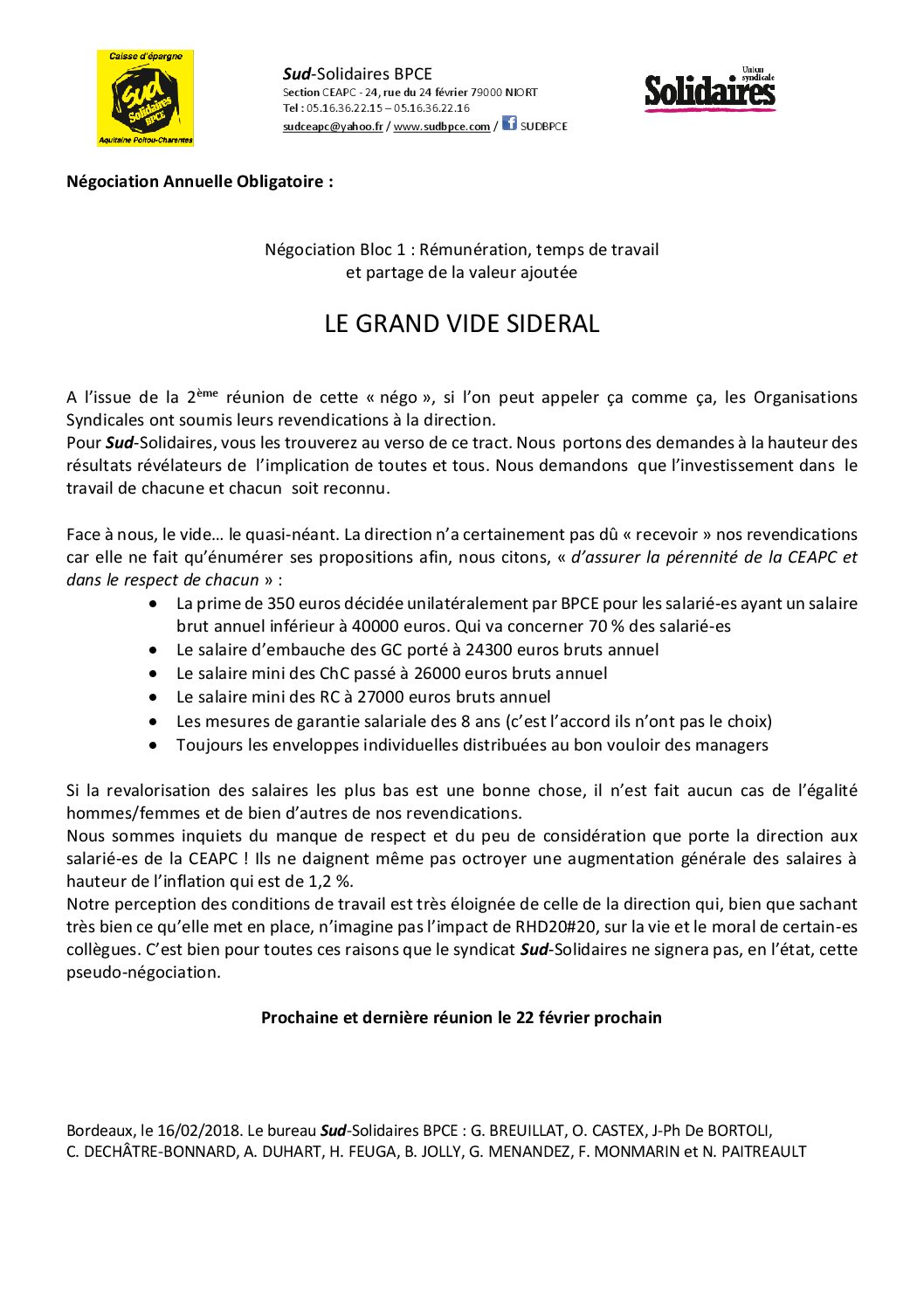 Caisse d'épargne
Sud
Solidaires
BPCE
Aquitaine Poitou-Charentes

Sud-Solidaires BPCE
Section CEAPC - 24, rue du 24 février 79000 NIORT
Tel : 05.16.36.22.15 – 05.16.36.22.16
sudceapc@yahoo.fr / www.sudbpce.com / SUDBPCE

Union syndicale
Solidaires

Négociation Annuelle Obligatoire :

Négociation Bloc 1 : Rémunération, temps de travail et partage de la valeur ajoutée

LE GRAND VIDE SIDERAL

A l'issue de la 2ème réunion de cette « négo », si l'on peut appeler ça comme ça, les Organisations Syndicales ont soumis leurs revendications à la direction.
Pour Sud-Solidaires, vous les trouverez au verso de ce tract. Nous portons des demandes à la hauteur des résultats révélateurs de l'implication de toutes et tous. Nous demandons que l'investissement dans le travail de chacune et chacun soit reconnu.

Face à nous, le vide… le quasi-néant. La direction n'a certainement pas dû « recevoir » nos revendications car elle ne fait qu'énumérer ses propositions afin, nous citons, « d'assurer la pérennité de la CEAPC et dans le respect de chacun » :
• La prime de 350 euros décidée unilatéralement par BPCE pour les salarié-es ayant un salaire brut annuel inférieur à 40000 euros. Qui va concerner 70 % des salarié-es
• Le salaire d'embauche des GC porté à 24300 euros bruts annuel
• Le salaire mini des ChC passé à 26000 euros bruts annuel
• Le salaire mini des RC à 27000 euros bruts annuel
• Les mesures de garantie salariale des 8 ans (c'est l'accord ils n'ont pas le choix)
• Toujours les enveloppes individuelles distribuées au bon vouloir des managers

Si la revalorisation des salaires les plus bas est une bonne chose, il n'est fait aucun cas de l'égalité hommes/femmes et de bien d'autres de nos revendications.
Nous sommes inquiets du manque de respect et du peu de considération que porte la direction aux salarié-es de la CEAPC ! Ils ne daignent même pas octroyer une augmentation générale des salaires à hauteur de l'inflation qui est de 1,2 %.
Notre perception des conditions de travail est très éloignée de celle de la direction qui, bien que sachant très bien ce qu'elle met en place, n'imagine pas l'impact de RHD20#20, sur la vie et le moral de certain-es collègues. C'est bien pour toutes ces raisons que le syndicat Sud-Solidaires ne signera pas, en l'état, cette pseudo-négociation.

Prochaine et dernière réunion le 22 février prochain

Bordeaux, le 16/02/2018. Le bureau Sud-Solidaires BPCE : G. BREUILLAT, O. CASTEX, J-Ph De BORTOLI, C. DECHÂTRE-BONNARD, A. DUHART, H. FEUGA, B. JOLLY, G. MENANDEZ, F. MONMARIN et N. PAITREAULT